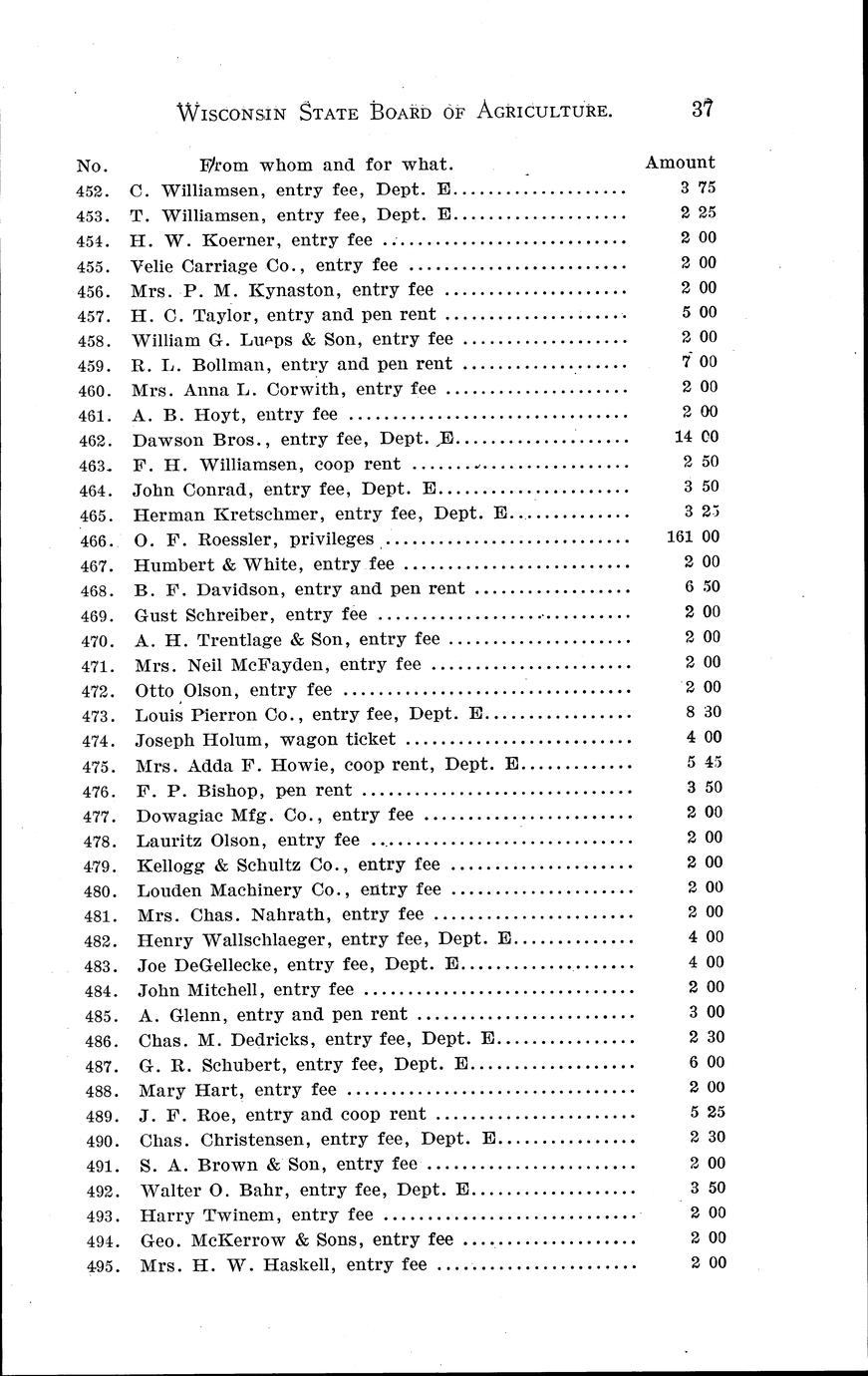 WISCONSIN STATE BOARD OF AGRICULTURE. 37

| No. | From whom and for what. | Amount |
|---|---|---|
| 452. | C. Williamsen, entry fee, Dept. E | 3 75 |
| 453. | T. Williamsen, entry fee, Dept. E | 2 25 |
| 454. | H. W. Koerner, entry fee | 2 00 |
| 455. | Velie Carriage Co., entry fee | 2 00 |
| 456. | Mrs. P. M. Kynaston, entry fee | 2 00 |
| 457. | H. C. Taylor, entry and pen rent | 5 00 |
| 458. | William G. Lueps & Son, entry fee | 2 00 |
| 459. | R. L. Bollman, entry and pen rent | 7 00 |
| 460. | Mrs. Anna L. Corwith, entry fee | 2 00 |
| 461. | A. B. Hoyt, entry fee | 2 00 |
| 462. | Dawson Bros., entry fee, Dept. E | 14 00 |
| 463. | F. H. Williamsen, coop rent | 2 50 |
| 464. | John Conrad, entry fee, Dept. E | 3 50 |
| 465. | Herman Kretschmer, entry fee, Dept. E | 3 25 |
| 466. | O. F. Roessler, privileges | 161 00 |
| 467. | Humbert & White, entry fee | 2 00 |
| 468. | B. F. Davidson, entry and pen rent | 6 50 |
| 469. | Gust Schreiber, entry fee | 2 00 |
| 470. | A. H. Trentlage & Son, entry fee | 2 00 |
| 471. | Mrs. Neil McFayden, entry fee | 2 00 |
| 472. | Otto Olson, entry fee | 2 00 |
| 473. | Louis Pierron Co., entry fee, Dept. E | 8 30 |
| 474. | Joseph Holum, wagon ticket | 4 00 |
| 475. | Mrs. Adda F. Howie, coop rent, Dept. E | 5 45 |
| 476. | F. P. Bishop, pen rent | 3 50 |
| 477. | Dowagiac Mfg. Co., entry fee | 2 00 |
| 478. | Lauritz Olson, entry fee | 2 00 |
| 479. | Kellogg & Schultz Co., entry fee | 2 00 |
| 480. | Louden Machinery Co., entry fee | 2 00 |
| 481. | Mrs. Chas. Nahrath, entry fee | 2 00 |
| 482. | Henry Wallschlaeger, entry fee, Dept. E | 4 00 |
| 483. | Joe DeGellecke, entry fee, Dept. E | 4 00 |
| 484. | John Mitchell, entry fee | 2 00 |
| 485. | A. Glenn, entry and pen rent | 3 00 |
| 486. | Chas. M. Dedricks, entry fee, Dept. E | 2 30 |
| 487. | G. R. Schubert, entry fee, Dept. E | 6 00 |
| 488. | Mary Hart, entry fee | 2 00 |
| 489. | J. F. Roe, entry and coop rent | 5 25 |
| 490. | Chas. Christensen, entry fee, Dept. E | 2 30 |
| 491. | S. A. Brown & Son, entry fee | 2 00 |
| 492. | Walter O. Bahr, entry fee, Dept. E | 3 50 |
| 493. | Harry Twinem, entry fee | 2 00 |
| 494. | Geo. McKerrow & Sons, entry fee | 2 00 |
| 495. | Mrs. H. W. Haskell, entry fee | 2 00 |